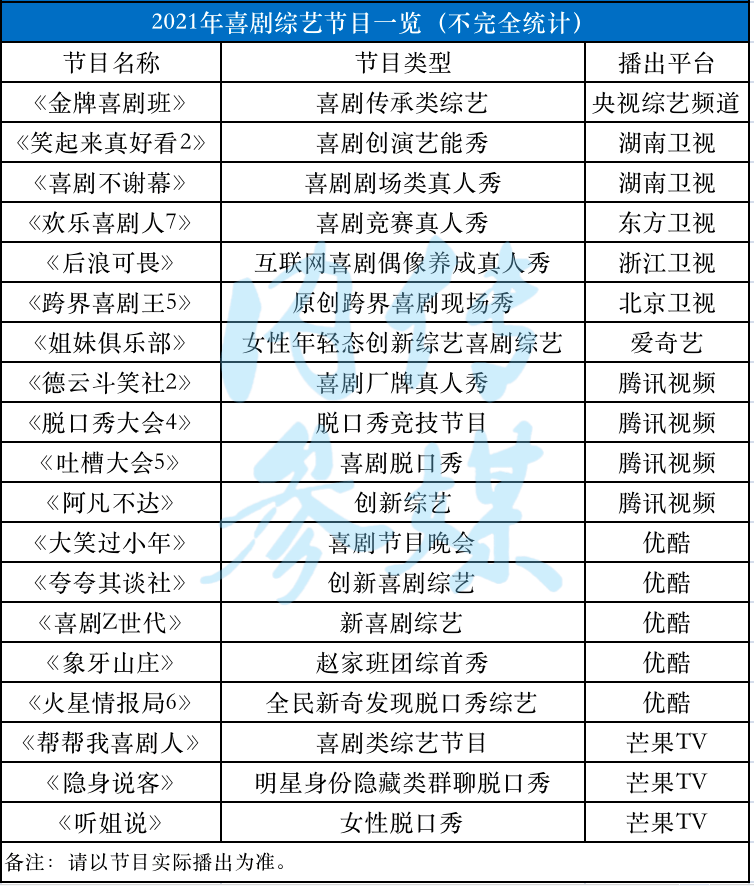 2021年喜剧综艺节目一览（不完全统计）

| 节目名称 | 节目类型 | 播出平台 |
|---|---|---|
| 《金牌喜剧班》 | 喜剧传承类综艺 | 央视综艺频道 |
| 《笑起来真好看2》 | 喜剧创演艺能秀 | 湖南卫视 |
| 《喜剧不谢幕》 | 喜剧剧场类真人秀 | 湖南卫视 |
| 《欢乐喜剧人7》 | 喜剧竞赛真人秀 | 东方卫视 |
| 《后浪可畏》 | 互联网喜剧偶像养成真人秀 | 浙江卫视 |
| 《跨界喜剧王5》 | 原创跨界喜剧现场秀 | 北京卫视 |
| 《姐妹俱乐部》 | 女性年轻态创新综艺喜剧综艺 | 爱奇艺 |
| 《德云斗笑社2》 | 喜剧厂牌真人秀 | 腾讯视频 |
| 《脱口秀大会4》 | 脱口秀竞技节目 | 腾讯视频 |
| 《吐槽大会5》 | 喜剧脱口秀 | 腾讯视频 |
| 《阿凡不达》 | 创新综艺 | 腾讯视频 |
| 《大笑过小年》 | 喜剧节目晚会 | 优酷 |
| 《夸夸其谈社》 | 创新喜剧综艺 | 优酷 |
| 《喜剧Z世代》 | 新喜剧综艺 | 优酷 |
| 《象牙山庄》 | 赵家班团综首秀 | 优酷 |
| 《火星情报局6》 | 全民新奇发现脱口秀综艺 | 优酷 |
| 《帮帮我喜剧人》 | 喜剧类综艺节目 | 芒果TV |
| 《隐身说客》 | 明星身份隐藏类群聊脱口秀 | 芒果TV |
| 《听姐说》 | 女性脱口秀 | 芒果TV |

备注：请以节目实际播出为准。